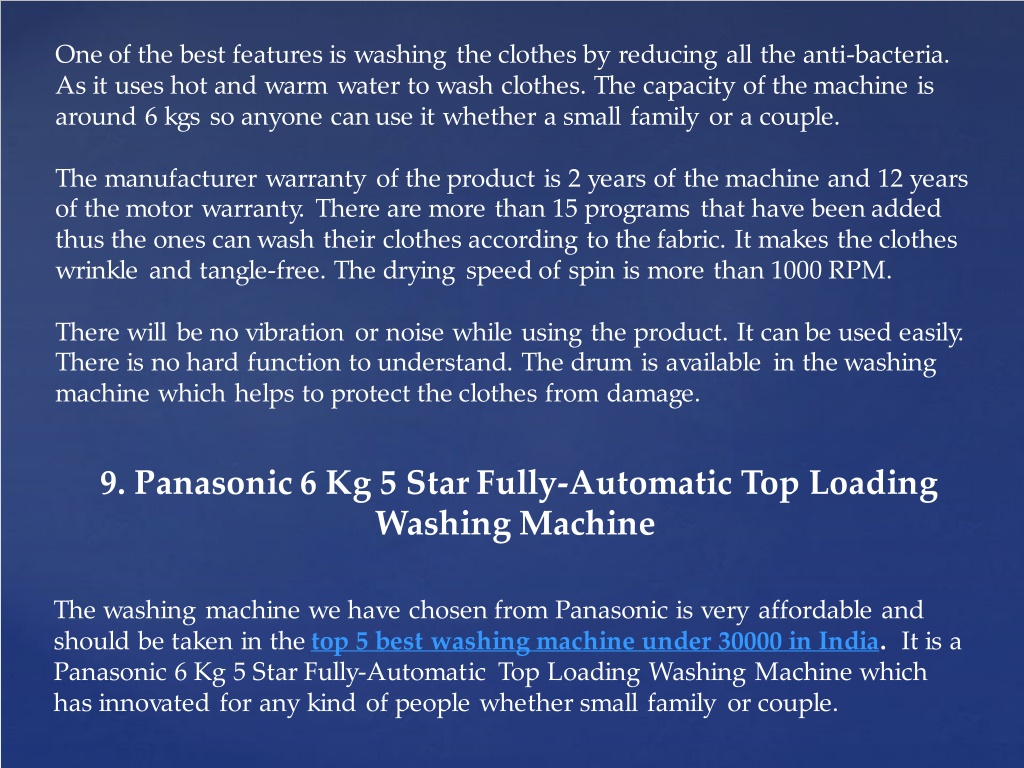 One of the best features is washing the clothes by reducing all the anti-bacteria. As it uses hot and warm water to wash clothes. The capacity of the machine is around 6 kgs so anyone can use it whether a small family or a couple.

The manufacturer warranty of the product is 2 years of the machine and 12 years of the motor warranty. There are more than 15 programs that have been added thus the ones can wash their clothes according to the fabric. It makes the clothes wrinkle and tangle-free. The drying speed of spin is more than 1000 RPM.

There will be no vibration or noise while using the product. It can be used easily. There is no hard function to understand. The drum is available in the washing machine which helps to protect the clothes from damage.

9. Panasonic 6 Kg 5 Star Fully-Automatic Top Loading Washing Machine

The washing machine we have chosen from Panasonic is very affordable and should be taken in the top 5 best washing machine under 30000 in India. It is a Panasonic 6 Kg 5 Star Fully-Automatic Top Loading Washing Machine which has innovated for any kind of people whether small family or couple.